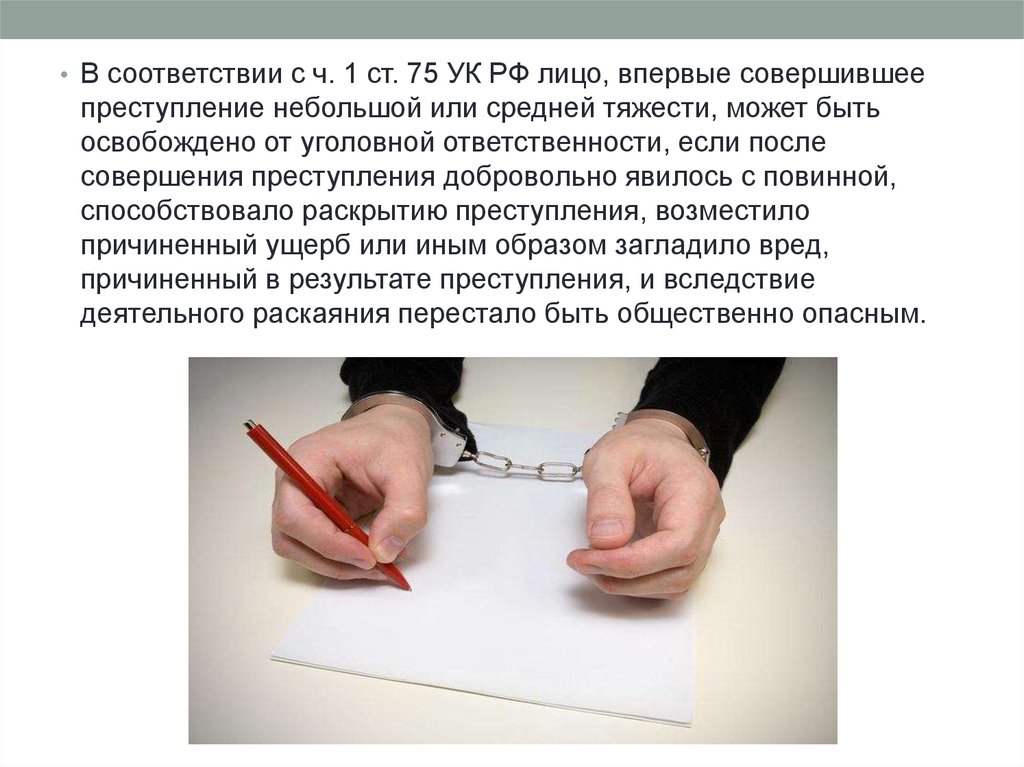 • В соответствии с ч. 1 ст. 75 УК РФ лицо, впервые совершившее преступление небольшой или средней тяжести, может быть освобождено от уголовной ответственности, если после совершения преступления добровольно явилось с повинной, способствовало раскрытию преступления, возместило причиненный ущерб или иным образом загладило вред, причиненный в результате преступления, и вследствие деятельного раскаяния перестало быть общественно опасным.